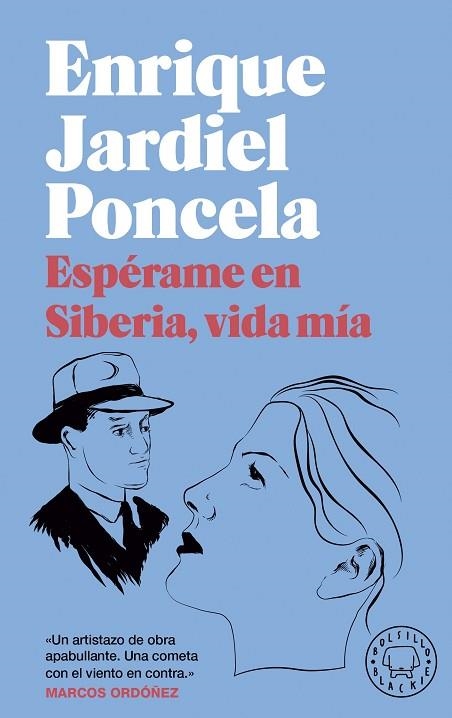 Enrique Jardiel Poncela

Espérame en Siberia, vida mía

«Un artistazo de obra apabullante. Una cometa con el viento en contra.»
MARCOS ORDÓÑEZ

BOLSILLO BLACKIE